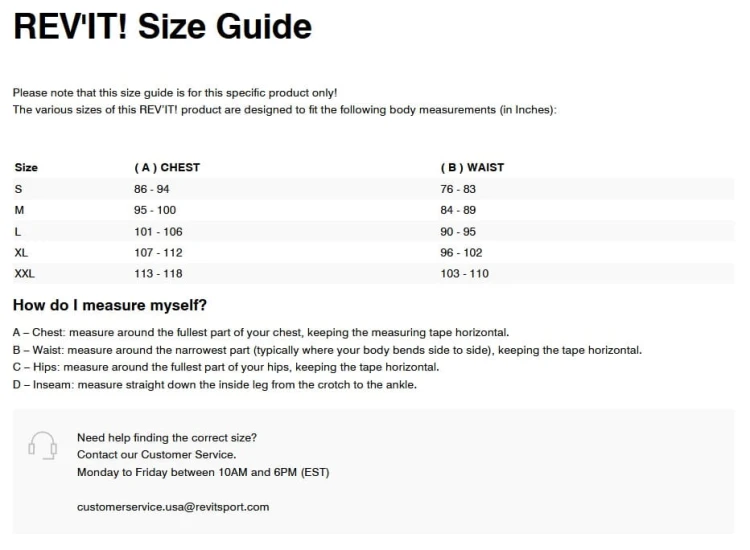 REV'IT! Size Guide

Please note that this size guide is for this specific product only!
The various sizes of this REV'IT! product are designed to fit the following body measurements (in Inches):

| Size | ( A ) CHEST | ( B ) WAIST |
|---|---|---|
| S | 86 - 94 | 76 - 83 |
| M | 95 - 100 | 84 - 89 |
| L | 101 - 106 | 90 - 95 |
| XL | 107 - 112 | 96 - 102 |
| XXL | 113 - 118 | 103 - 110 |

How do I measure myself?

A – Chest: measure around the fullest part of your chest, keeping the measuring tape horizontal.
B – Waist: measure around the narrowest part (typically where your body bends side to side), keeping the tape horizontal.
C – Hips: measure around the fullest part of your hips, keeping the tape horizontal.
D – Inseam: measure straight down the inside leg from the crotch to the ankle.

Need help finding the correct size?
Contact our Customer Service.
Monday to Friday between 10AM and 6PM (EST)

customerservice.usa@revitsport.com